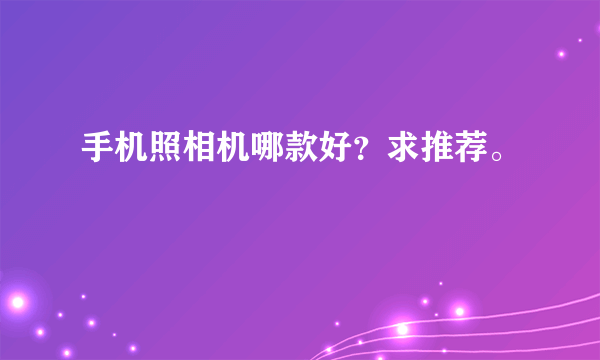 手机照相机哪款好？求推荐。